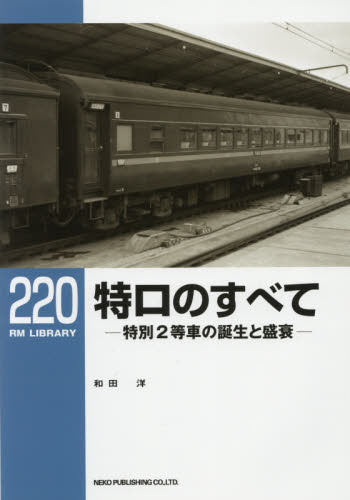 220
RM LIBRARY

特ロのすべて
―特別２等車の誕生と盛衰―

和田　洋

NEKO PUBLISHING CO.,LTD.